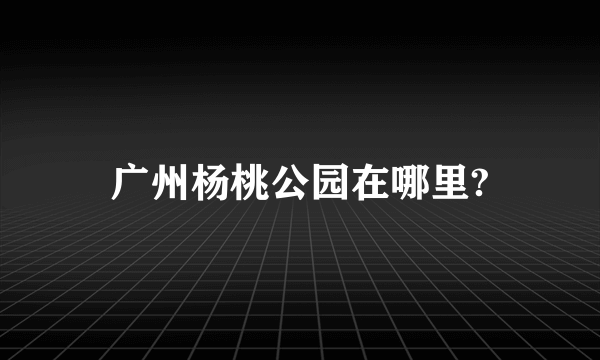 广州杨桃公园在哪里?